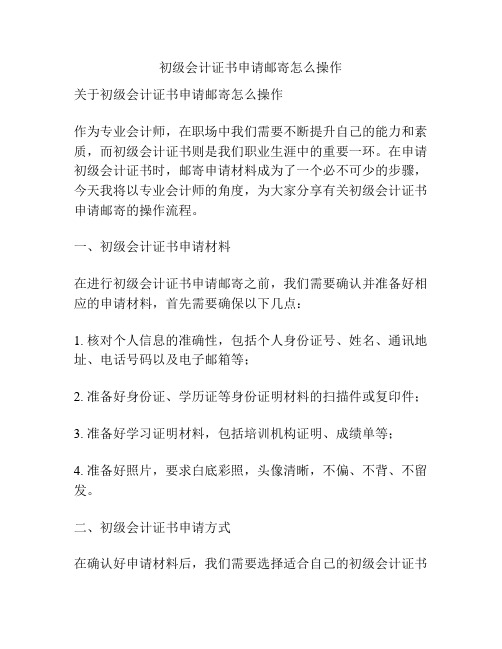 初级会计证书申请邮寄怎么操作

关于初级会计证书申请邮寄怎么操作

作为专业会计师，在职场中我们需要不断提升自己的能力和素质，而初级会计证书则是我们职业生涯中的重要一环。在申请初级会计证书时，邮寄申请材料成为了一个必不可少的步骤，今天我将以专业会计师的角度，为大家分享有关初级会计证书申请邮寄的操作流程。

一、初级会计证书申请材料

在进行初级会计证书申请邮寄之前，我们需要确认并准备好相应的申请材料，首先需要确保以下几点：

1. 核对个人信息的准确性，包括个人身份证号、姓名、通讯地址、电话号码以及电子邮箱等；

2. 准备好身份证、学历证等身份证明材料的扫描件或复印件；

3. 准备好学习证明材料，包括培训机构证明、成绩单等；

4. 准备好照片，要求白底彩照，头像清晰，不偏、不背、不留发。

二、初级会计证书申请方式

在确认好申请材料后，我们需要选择适合自己的初级会计证书